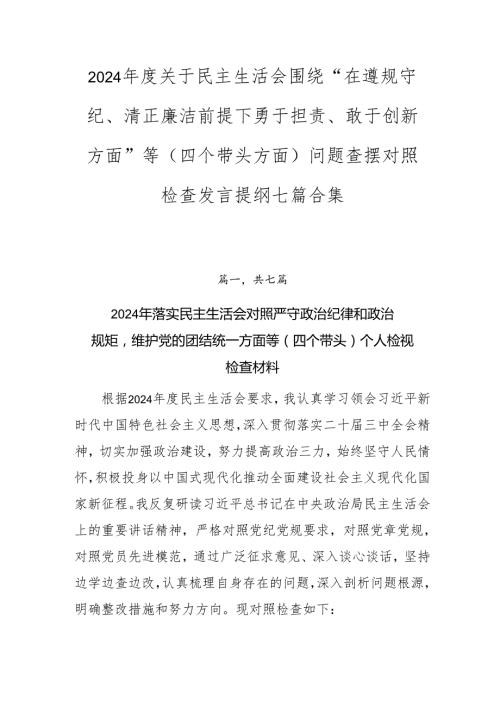 2024年度关于民主生活会围绕“在遵规守纪、清正廉洁前提下勇于担责、敢于创新方面”等（四个带头方面）问题查摆对照检查发言提纲七篇合集

篇一，共七篇

2024年落实民主生活会对照严守政治纪律和政治规矩，维护党的团结统一方面等（四个带头）个人检视检查材料

根据2024年度民主生活会要求，我认真学习领会习近平新时代中国特色社会主义思想，深入贯彻落实二十届三中全会精神，切实加强政治建设，努力提高政治三力，始终坚守人民情怀，积极投身以中国式现代化推动全面建设社会主义现代化国家新征程。我反复研读习近平总书记在中央政治局民主生活会上的重要讲话精神，严格对照党纪党规要求，对照党章党规，对照党员先进模范，通过广泛征求意见、深入谈心谈话，坚持边学边查边改，认真梳理自身存在的问题，深入剖析问题根源，明确整改措施和努力方向。现对照检查如下：